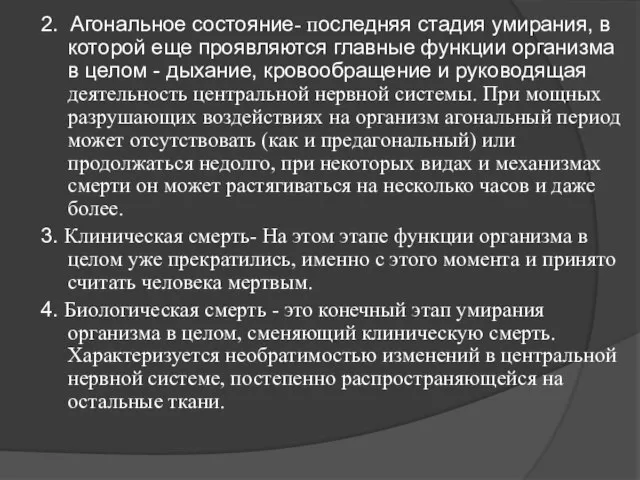 2. Агональное состояние- последняя стадия умирания, в которой еще проявляются главные функции организма в целом - дыхание, кровообращение и руководящая деятельность центральной нервной системы. При мощных разрушающих воздействиях на организм агональный период может отсутствовать (как и предагональный) или продолжаться недолго, при некоторых видах и механизмах смерти он может растягиваться на несколько часов и даже более.

3. Клиническая смерть- На этом этапе функции организма в целом уже прекратились, именно с этого момента и принято считать человека мертвым.

4. Биологическая смерть - это конечный этап умирания организма в целом, сменяющий клиническую смерть. Характеризуется необратимостью изменений в центральной нервной системе, постепенно распространяющейся на остальные ткани.